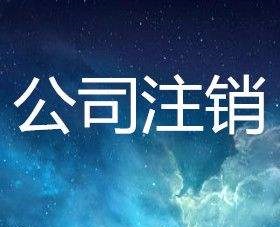 公司注销